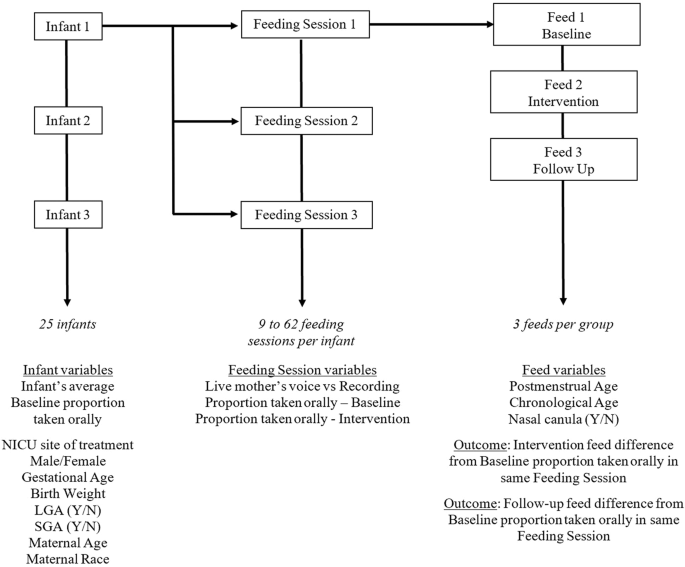 Infant 1

Infant 2

Infant 3

25 infants

Infant variables
Infant's average Baseline proportion taken orally

NICU site of treatment
Male/Female
Gestational Age
Birth Weight
LGA (Y/N)
SGA (Y/N)
Maternal Age
Maternal Race

Feeding Session 1

Feeding Session 2

Feeding Session 3

9 to 62 feeding sessions per infant

Feeding Session variables
Live mother's voice vs Recording
Proportion taken orally – Baseline
Proportion taken orally - Intervention

Feed 1
Baseline

Feed 2
Intervention

Feed 3
Follow Up

3 feeds per group

Feed variables
Postmenstrual Age
Chronological Age
Nasal canula (Y/N)

Outcome: Intervention feed difference from Baseline proportion taken orally in same Feeding Session

Outcome: Follow-up feed difference from Baseline proportion taken orally in same Feeding Session